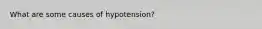 What are some causes of hypotension?